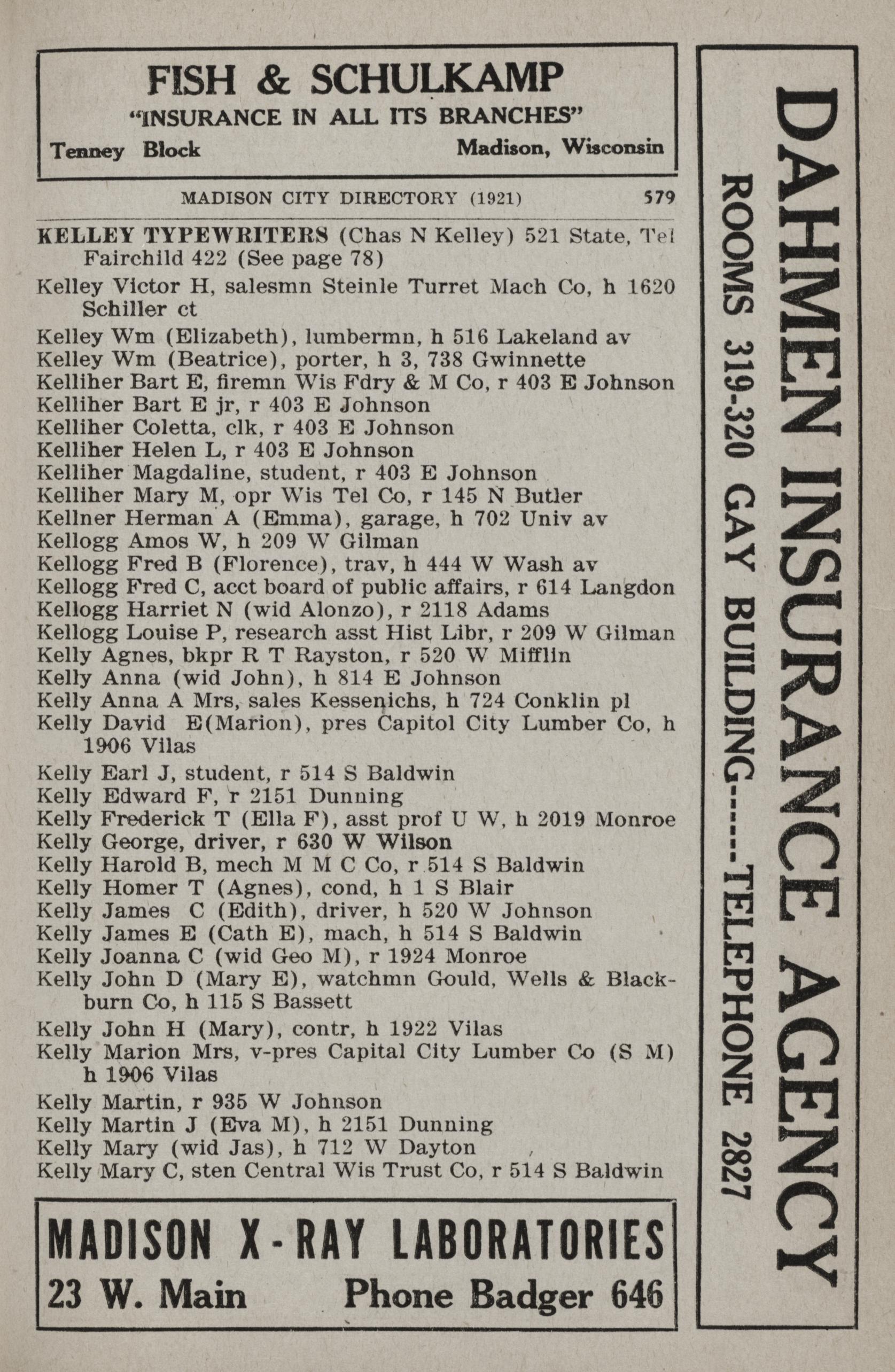 FISH & SCHULKAMP
"INSURANCE IN ALL ITS BRANCHES"
Tenney Block Madison, Wisconsin

MADISON CITY DIRECTORY (1921) 579

KELLEY TYPEWRITERS (Chas N Kelley) 521 State, Tel Fairchild 422 (See page 78)
Kelley Victor H, salesmn Steinle Turret Mach Co, h 1620 Schiller ct
Kelley Wm (Elizabeth), lumbermn, h 516 Lakeland av
Kelley Wm (Beatrice), porter, h 3, 738 Gwinnette
Kelliher Bart E, firemn Wis Fdry & M Co, r 403 E Johnson
Kelliher Bart E jr, r 403 E Johnson
Kelliher Coletta, clk, r 403 E Johnson
Kelliher Helen L, r 403 E Johnson
Kelliher Magdaline, student, r 403 E Johnson
Kelliher Mary M, opr Wis Tel Co, r 145 N Butler
Kellner Herman A (Emma), garage, h 702 Univ av
Kellogg Amos W, h 209 W Gilman
Kellogg Fred B (Florence), trav, h 444 W Wash av
Kellogg Fred C, acct board of public affairs, r 614 Langdon
Kellogg Harriet N (wid Alonzo), r 2118 Adams
Kellogg Louise P, research asst Hist Libr, r 209 W Gilman
Kelly Agnes, bkpr R T Rayston, r 520 W Mifflin
Kelly Anna (wid John), h 814 E Johnson
Kelly Anna A Mrs, sales Kessenichs, h 724 Conklin pl
Kelly David E(Marion), pres Capitol City Lumber Co, h 1906 Vilas
Kelly Earl J, student, r 514 S Baldwin
Kelly Edward F, r 2151 Dunning
Kelly Frederick T (Ella F), asst prof U W, h 2019 Monroe
Kelly George, driver, r 630 W Wilson
Kelly Harold B, mech M M C Co, r 514 S Baldwin
Kelly Homer T (Agnes), cond, h 1 S Blair
Kelly James C (Edith), driver, h 520 W Johnson
Kelly James E (Cath E), mach, h 514 S Baldwin
Kelly Joanna C (wid Geo M), r 1924 Monroe
Kelly John D (Mary E), watchmn Gould, Wells & Blackburn Co, h 115 S Bassett
Kelly John H (Mary), contr, h 1922 Vilas
Kelly Marion Mrs, v-pres Capital City Lumber Co (S M) h 1906 Vilas
Kelly Martin, r 935 W Johnson
Kelly Martin J (Eva M), h 2151 Dunning
Kelly Mary (wid Jas), h 712 W Dayton
Kelly Mary C, sten Central Wis Trust Co, r 514 S Baldwin

MADISON X-RAY LABORATORIES
23 W. Main Phone Badger 646

DAHMEN INSURANCE AGENCY
ROOMS 319-320 GAY BUILDING-----TELEPHONE 2827